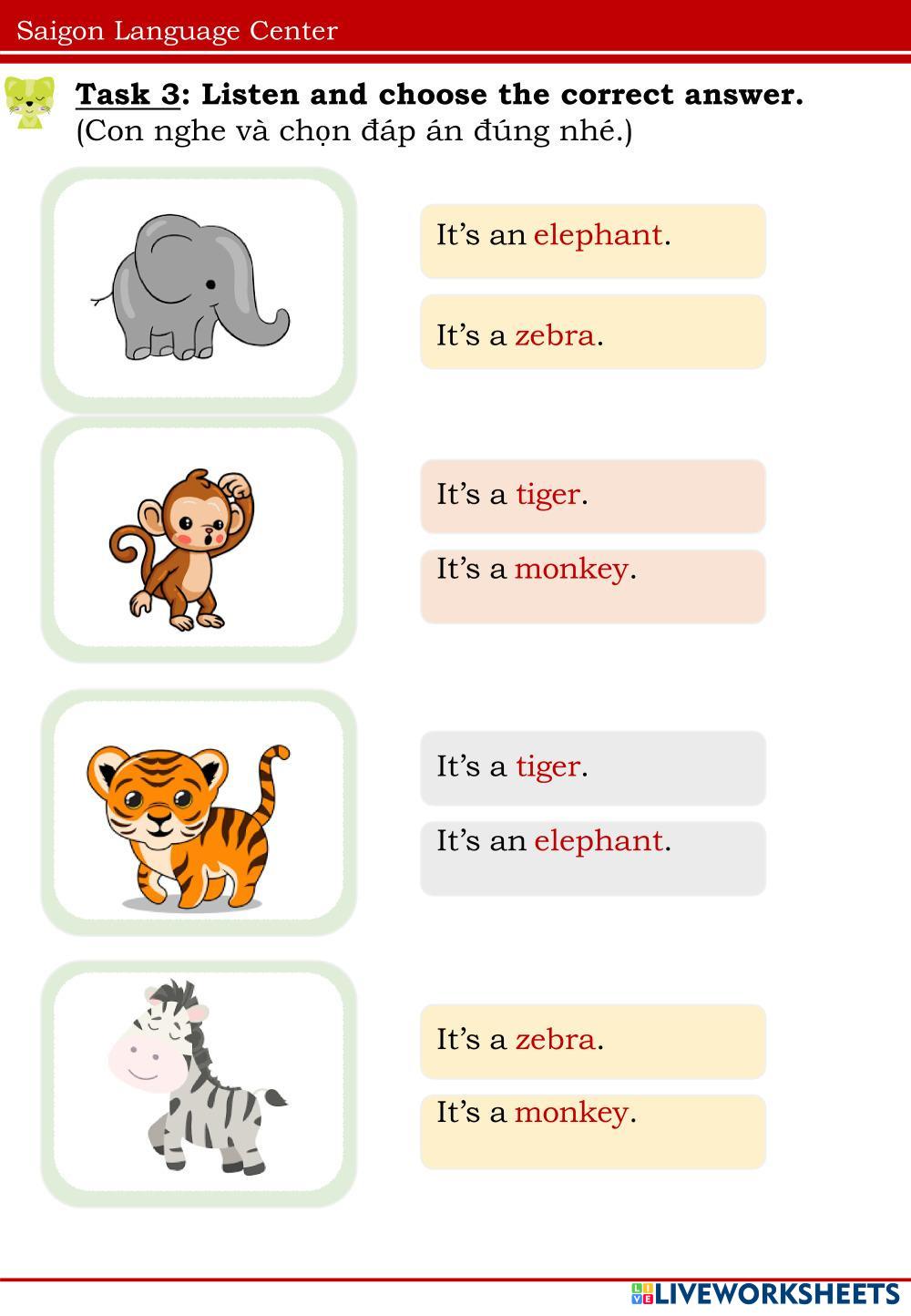 Saigon Language Center

Task 3: Listen and choose the correct answer.
(Con nghe và chọn đáp án đúng nhé.)

It's an elephant.

It's a zebra.

It's a tiger.

It's a monkey.

It's a tiger.

It's an elephant.

It's a zebra.

It's a monkey.

LIVEWORKSHEETS